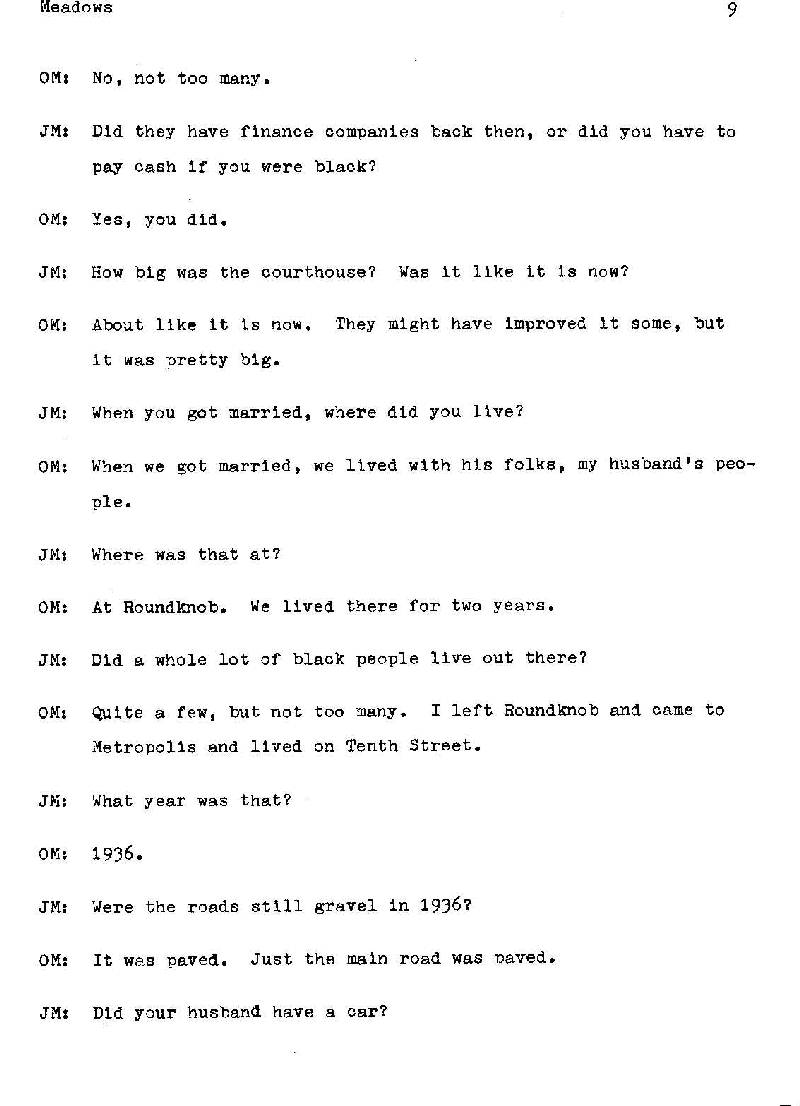 Meadows 9

OM: No, not too many.

JM: Did they have finance companies back then, or did you have to pay cash if you were black?

OM: Yes, you did.

JM: How big was the courthouse? Was it like it is now?

OM: About like it is now. They might have improved it some, but it was pretty big.

JM: When you got married, where did you live?

OM: When we got married, we lived with his folks, my husband's people.

JM: Where was that at?

OM: At Roundknob. We lived there for two years.

JM: Did a whole lot of black people live out there?

OM: Quite a few, but not too many. I left Roundknob and came to Metropolis and lived on Tenth Street.

JM: What year was that?

OM: 1936.

JM: Were the roads still gravel in 1936?

OM: It was paved. Just the main road was paved.

JM: Did your husband have a car?